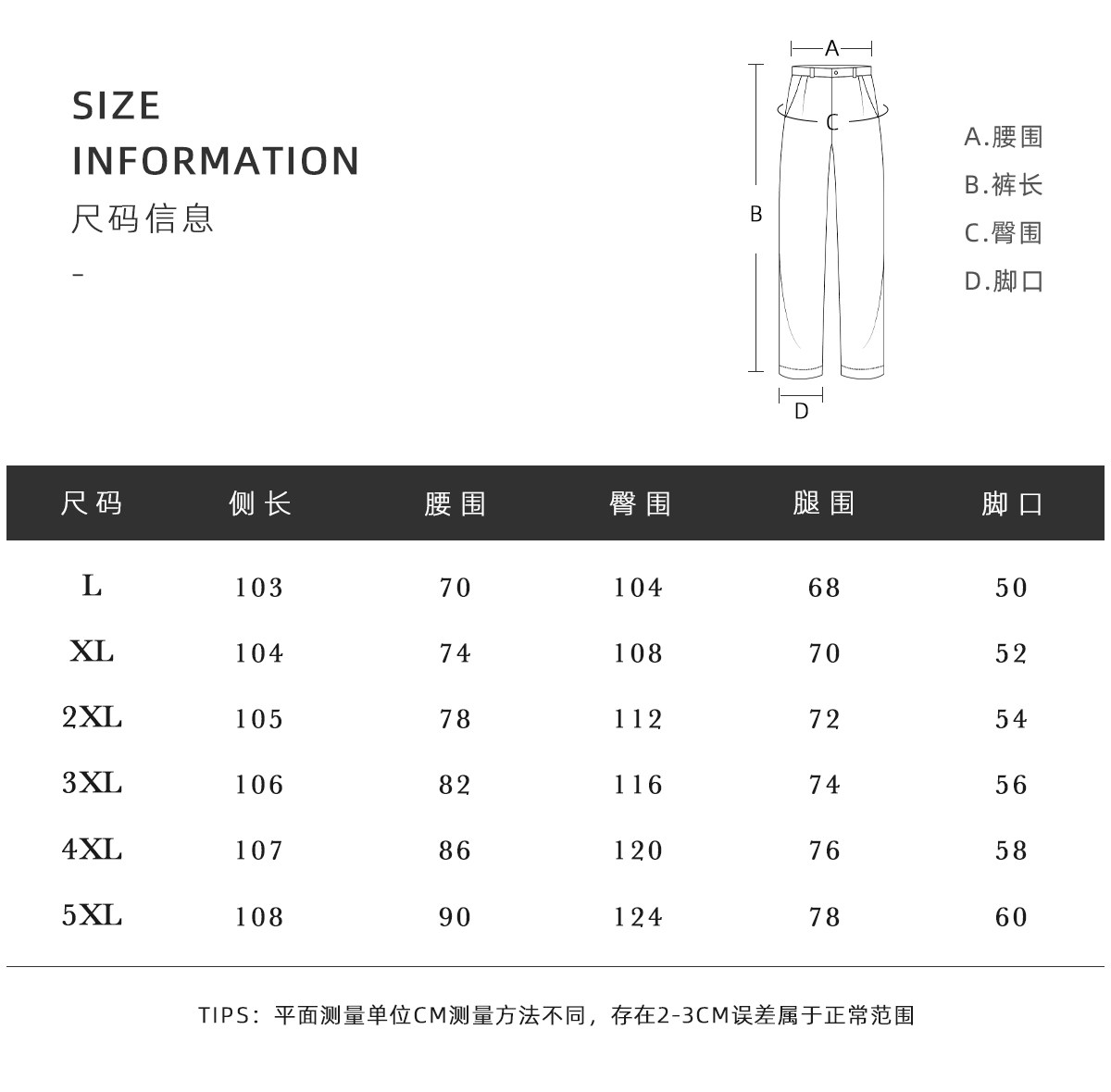 SIZE
INFORMATION
尺码信息
-

A
C
B
D

A.腰围
B.裤长
C.臀围
D.脚口

| 尺码 | 侧长 | 腰围 | 臀围 | 腿围 | 脚口 |
|---|---|---|---|---|---|
| L | 103 | 70 | 104 | 68 | 50 |
| XL | 104 | 74 | 108 | 70 | 52 |
| 2XL | 105 | 78 | 112 | 72 | 54 |
| 3XL | 106 | 82 | 116 | 74 | 56 |
| 4XL | 107 | 86 | 120 | 76 | 58 |
| 5XL | 108 | 90 | 124 | 78 | 60 |

TIPS：平面测量单位CM测量方法不同，存在2-3CM误差属于正常范围